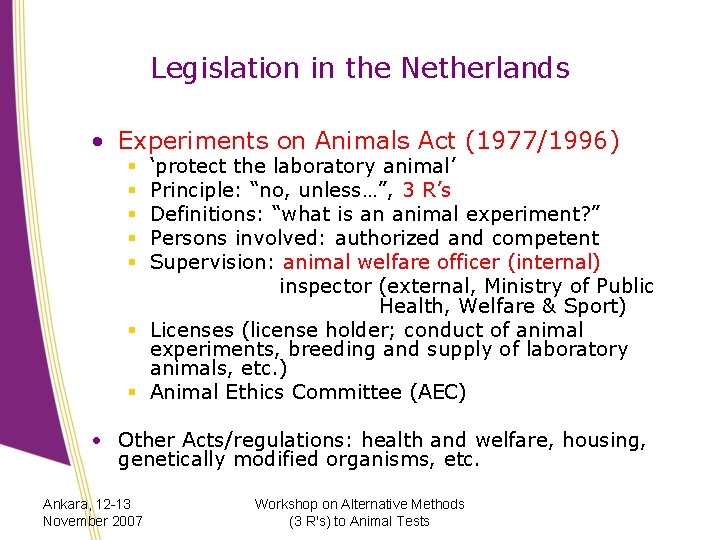 Legislation in the Netherlands

• Experiments on Animals Act (1977/1996)
  ▪ ‘protect the laboratory animal’
  ▪ Principle: “no, unless…”, 3 R’s
  ▪ Definitions: “what is an animal experiment?”
  ▪ Persons involved: authorized and competent
  ▪ Supervision: animal welfare officer (internal)
    inspector (external, Ministry of Public Health, Welfare & Sport)
  ▪ Licenses (license holder; conduct of animal experiments, breeding and supply of laboratory animals, etc.)
  ▪ Animal Ethics Committee (AEC)

• Other Acts/regulations: health and welfare, housing, genetically modified organisms, etc.

Ankara, 12-13 November 2007

Workshop on Alternative Methods (3 R's) to Animal Tests